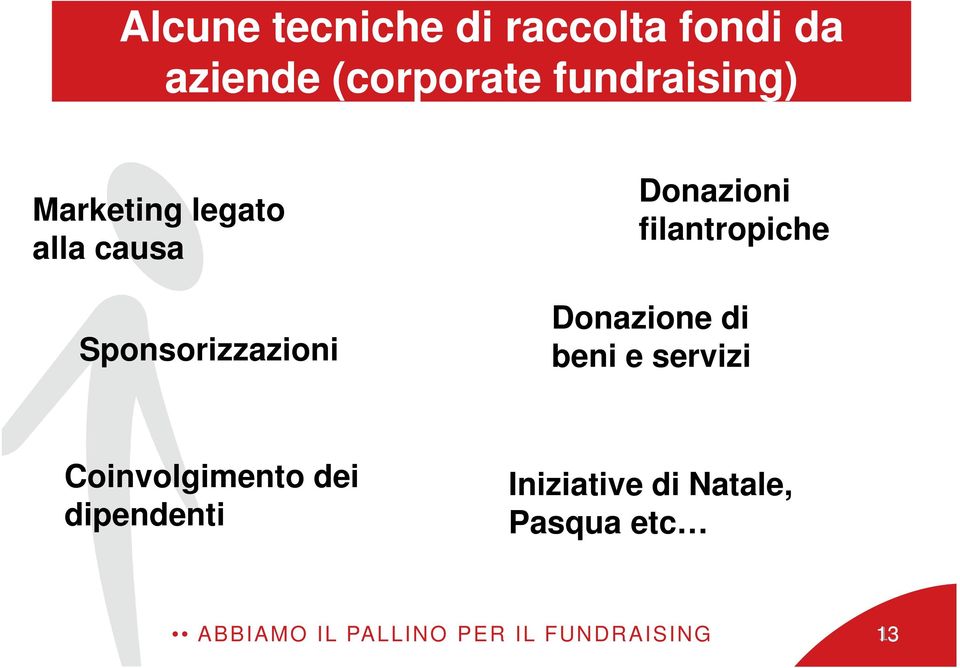 Alcune tecniche di raccolta fondi da aziende (corporate fundraising)

Marketing legato alla causa

Donazioni filantropiche

Sponsorizzazioni

Donazione di beni e servizi

Coinvolgimento dei dipendenti

Iniziative di Natale, Pasqua etc…

•• ABBIAMO IL PALLINO PER IL FUNDRAISING

13